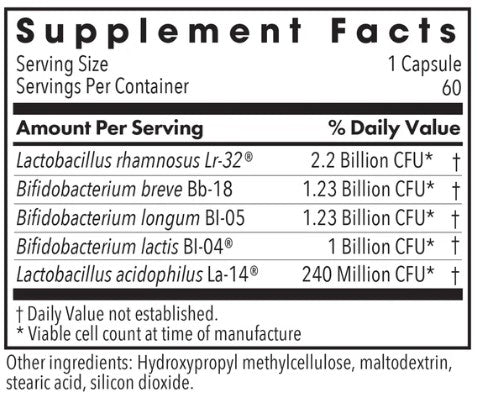 Supplement Facts

Serving Size 1 Capsule
Servings Per Container 60

| Amount Per Serving | | % Daily Value |
|---|---|---|
| Lactobacillus rhamnosus Lr-32® | 2.2 Billion CFU* | † |
| Bifidobacterium breve Bb-18 | 1.23 Billion CFU* | † |
| Bifidobacterium longum Bl-05 | 1.23 Billion CFU* | † |
| Bifidobacterium lactis Bl-04® | 1 Billion CFU* | † |
| Lactobacillus acidophilus La-14® | 240 Million CFU* | † |

† Daily Value not established.
* Viable cell count at time of manufacture

Other ingredients: Hydroxypropyl methylcellulose, maltodextrin, stearic acid, silicon dioxide.